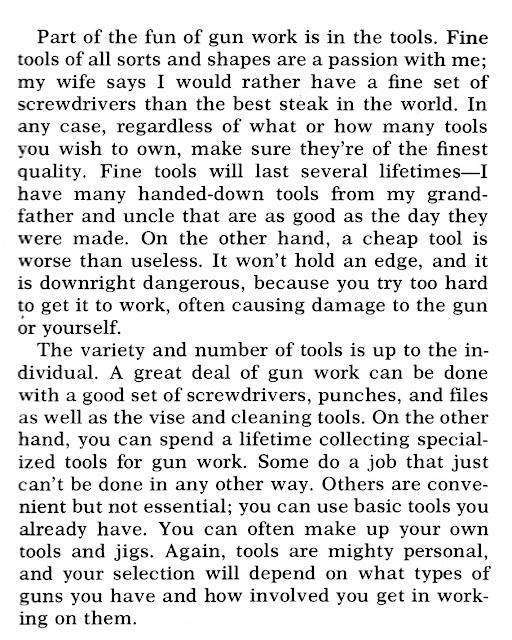 Part of the fun of gun work is in the tools. Fine tools of all sorts and shapes are a passion with me; my wife says I would rather have a fine set of screwdrivers than the best steak in the world. In any case, regardless of what or how many tools you wish to own, make sure they're of the finest quality. Fine tools will last several lifetimes—I have many handed-down tools from my grandfather and uncle that are as good as the day they were made. On the other hand, a cheap tool is worse than useless. It won't hold an edge, and it is downright dangerous, because you try too hard to get it to work, often causing damage to the gun or yourself.

The variety and number of tools is up to the individual. A great deal of gun work can be done with a good set of screwdrivers, punches, and files as well as the vise and cleaning tools. On the other hand, you can spend a lifetime collecting specialized tools for gun work. Some do a job that just can't be done in any other way. Others are convenient but not essential; you can use basic tools you already have. You can often make up your own tools and jigs. Again, tools are mighty personal, and your selection will depend on what types of guns you have and how involved you get in working on them.